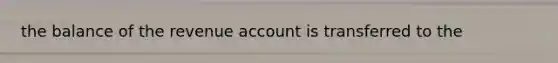 the balance of the revenue account is transferred to the